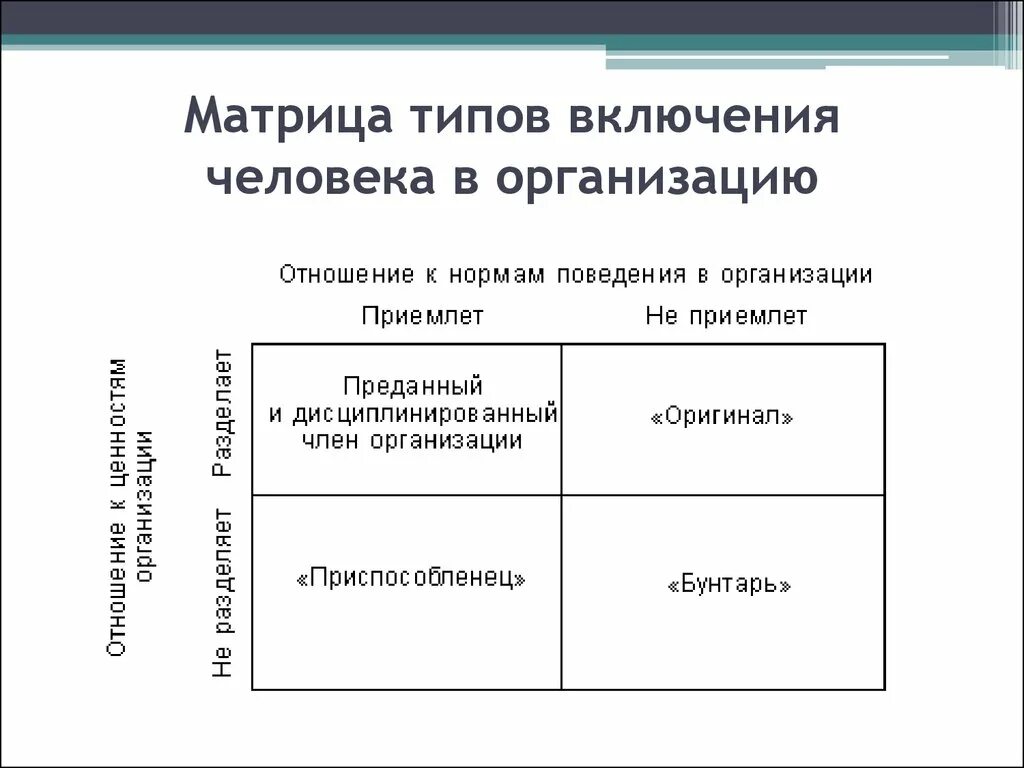 Матрица типов включения человека в организацию

Отношение к нормам поведения в организации

Отношение к ценностям организации

| | Приемлет | Не приемлет |
|---|---|---|
| Разделает | Преданный и дисциплинированный член организации | «Оригинал» |
| Не разделяет | «Приспособленец» | «Бунтарь» |